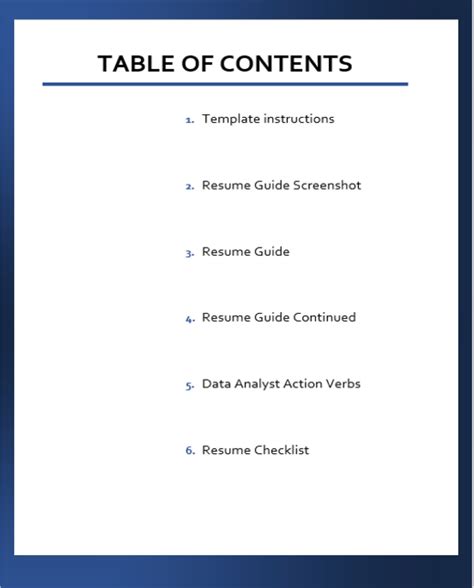 TABLE OF CONTENTS

1. Template instructions

2. Resume Guide Screenshot

3. Resume Guide

4. Resume Guide Continued

5. Data Analyst Action Verbs

6. Resume Checklist